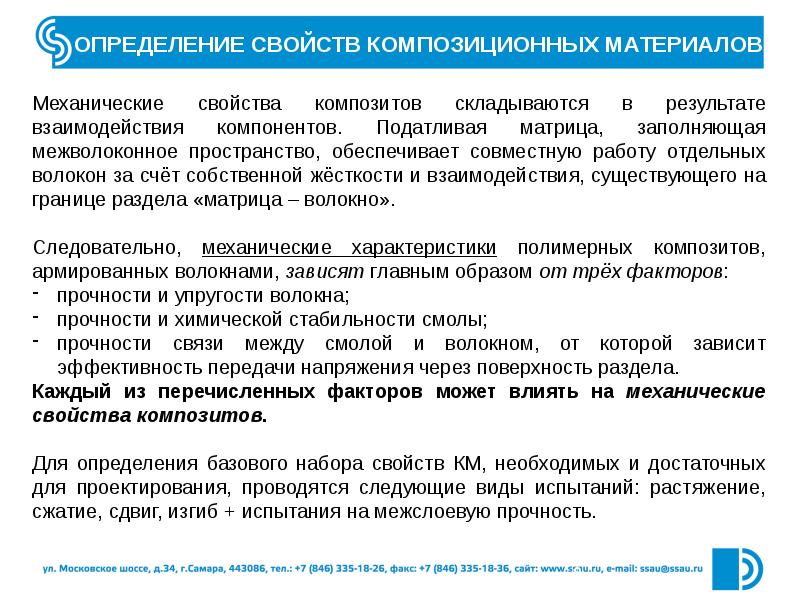 ОПРЕДЕЛЕНИЕ СВОЙСТВ КОМПОЗИЦИОННЫХ МАТЕРИАЛОВ

Механические свойства композитов складываются в результате взаимодействия компонентов. Податливая матрица, заполняющая межволоконное пространство, обеспечивает совместную работу отдельных волокон за счёт собственной жёсткости и взаимодействия, существующего на границе раздела «матрица – волокно».

Следовательно, механические характеристики полимерных композитов, армированных волокнами, зависят главным образом от трёх факторов:
- прочности и упругости волокна;
- прочности и химической стабильности смолы;
- прочности связи между смолой и волокном, от которой зависит эффективность передачи напряжения через поверхность раздела.
Каждый из перечисленных факторов может влиять на механические свойства композитов.

Для определения базового набора свойств КМ, необходимых и достаточных для проектирования, проводятся следующие виды испытаний: растяжение, сжатие, сдвиг, изгиб + испытания на межслоевую прочность.

ул. Московское шоссе, д.34, г.Самара, 443086, тел.: +7 (846) 335-18-26, факс: +7 (846) 335-18-36, сайт: www.ssau.ru, e-mail: ssau@ssau.ru